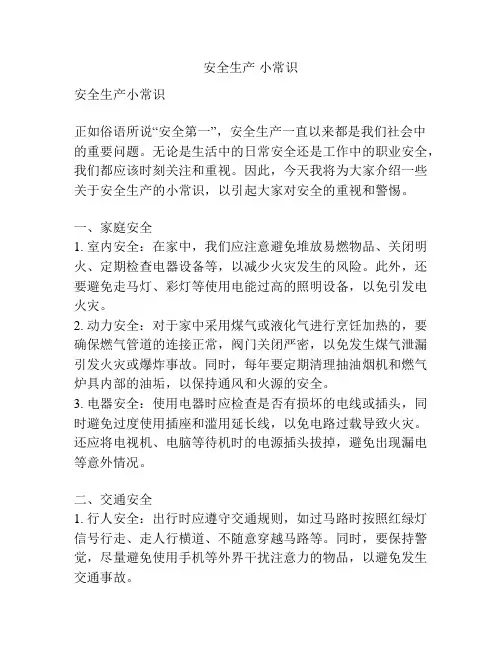 安全生产 小常识

安全生产小常识

正如俗语所说“安全第一”，安全生产一直以来都是我们社会中的重要问题。无论是生活中的日常安全还是工作中的职业安全，我们都应该时刻关注和重视。因此，今天我将为大家介绍一些关于安全生产的小常识，以引起大家对安全的重视和警惕。

一、家庭安全
1. 室内安全：在家中，我们应注意避免堆放易燃物品、关闭明火、定期检查电器设备等，以减少火灾发生的风险。此外，还要避免走马灯、彩灯等使用电能过高的照明设备，以免引发电火灾。
2. 动力安全：对于家中采用煤气或液化气进行烹饪加热的，要确保燃气管道的连接正常，阀门关闭严密，以免发生煤气泄漏引发火灾或爆炸事故。同时，每年要定期清理抽油烟机和燃气炉具内部的油垢，以保持通风和火源的安全。
3. 电器安全：使用电器时应检查是否有损坏的电线或插头，同时避免过度使用插座和滥用延长线，以免电路过载导致火灾。还应将电视机、电脑等待机时的电源插头拔掉，避免出现漏电等意外情况。

二、交通安全
1. 行人安全：出行时应遵守交通规则，如过马路时按照红绿灯信号行走、走人行横道、不随意穿越马路等。同时，要保持警觉，尽量避免使用手机等外界干扰注意力的物品，以避免发生交通事故。